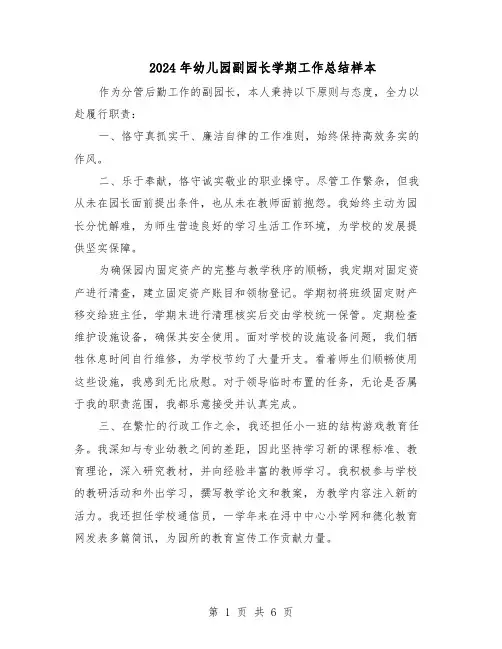 2024年幼儿园副园长学期工作总结样本

作为分管后勤工作的副园长，本人秉持以下原则与态度，全力以赴履行职责：

一、恪守真抓实干、廉洁自律的工作准则，始终保持高效务实的作风。

二、乐于奉献，恪守诚实敬业的职业操守。尽管工作繁杂，但我从未在园长面前提出条件，也从未在教师面前抱怨。我始终主动为园长分忧解难，为师生营造良好的学习生活工作环境，为学校的发展提供坚实保障。

为确保园内固定资产的完整与教学秩序的顺畅，我定期对固定资产进行清查，建立固定资产账目和领物登记。学期初将班级固定财产移交给班主任，学期末进行清理核实后交由学校统一保管。定期检查维护设施设备，确保其安全使用。面对学校的设施设备问题，我们牺牲休息时间自行维修，为学校节约了大量开支。看着师生们顺畅使用这些设施，我感到无比欣慰。对于领导临时布置的任务，无论是否属于我的职责范围，我都乐意接受并认真完成。

三、在繁忙的行政工作之余，我还担任小一班的结构游戏教育任务。我深知与专业幼教之间的差距，因此坚持学习新的课程标准、教育理论，深入研究教材，并向经验丰富的教师学习。我积极参与学校的教研活动和外出学习，撰写教学论文和教案，为教学内容注入新的活力。我还担任学校通信员，一学年来在浔中中心小学网和德化教育网发表多篇简讯，为园所的教育宣传工作贡献力量。

第 1 页 共 6 页